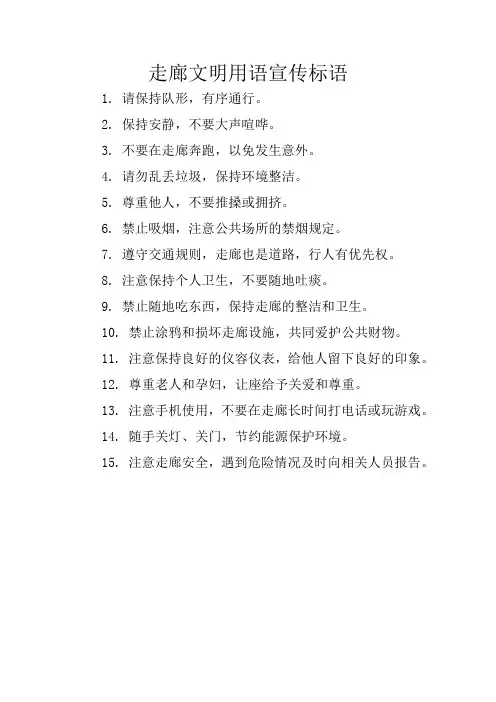 走廊文明用语宣传标语

1. 请保持队形，有序通行。

2. 保持安静，不要大声喧哗。

3. 不要在走廊奔跑，以免发生意外。

4. 请勿乱丢垃圾，保持环境整洁。

5. 尊重他人，不要推搡或拥挤。

6. 禁止吸烟，注意公共场所的禁烟规定。

7. 遵守交通规则，走廊也是道路，行人有优先权。

8. 注意保持个人卫生，不要随地吐痰。

9. 禁止随地吃东西，保持走廊的整洁和卫生。

10. 禁止涂鸦和损坏走廊设施，共同爱护公共财物。

11. 注意保持良好的仪容仪表，给他人留下良好的印象。

12. 尊重老人和孕妇，让座给予关爱和尊重。

13. 注意手机使用，不要在走廊长时间打电话或玩游戏。

14. 随手关灯、关门，节约能源保护环境。

15. 注意走廊安全，遇到危险情况及时向相关人员报告。